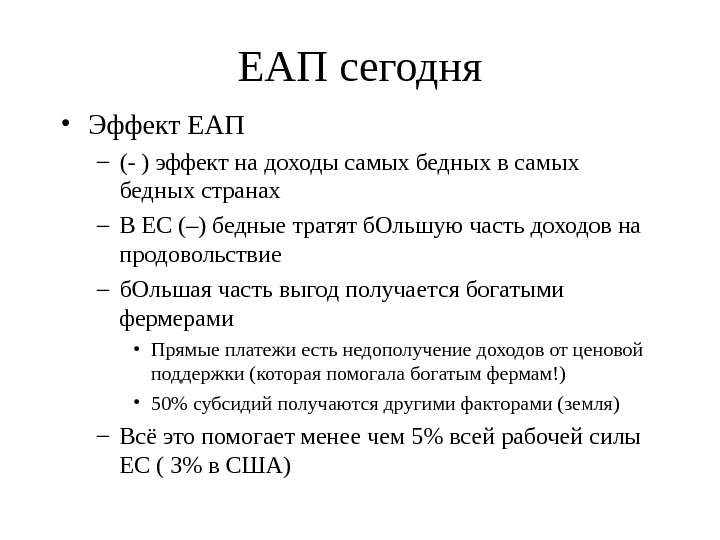 ЕАП сегодня

• Эффект ЕАП
– (- ) эффект на доходы самых бедных в самых бедных странах
– В ЕС (–) бедные тратят бОльшую часть доходов на продовольствие
– бОльшая часть выгод получается богатыми фермерами
• Прямые платежи есть недополучение доходов от ценовой поддержки (которая помогала богатым фермам!)
• 50% субсидий получаются другими факторами (земля)
– Всё это помогает менее чем 5% всей рабочей силы ЕС ( 3% в США)